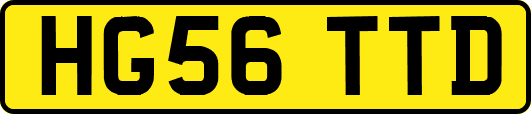 HG56 TTD